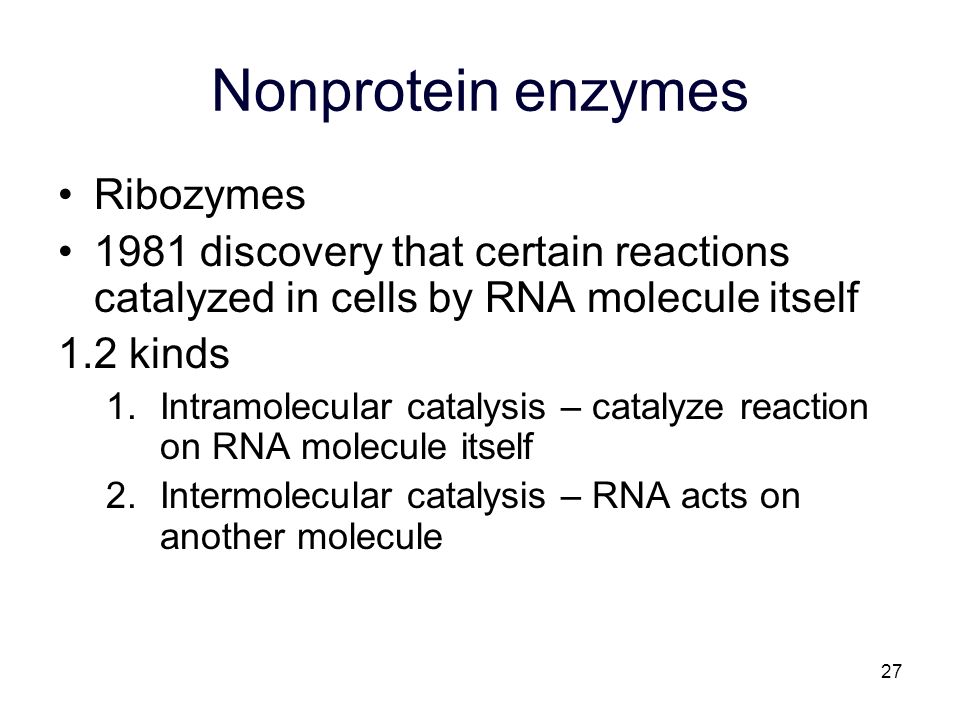 Nonprotein enzymes

• Ribozymes
• 1981 discovery that certain reactions catalyzed in cells by RNA molecule itself

1.2 kinds

1. Intramolecular catalysis – catalyze reaction on RNA molecule itself
2. Intermolecular catalysis – RNA acts on another molecule

27